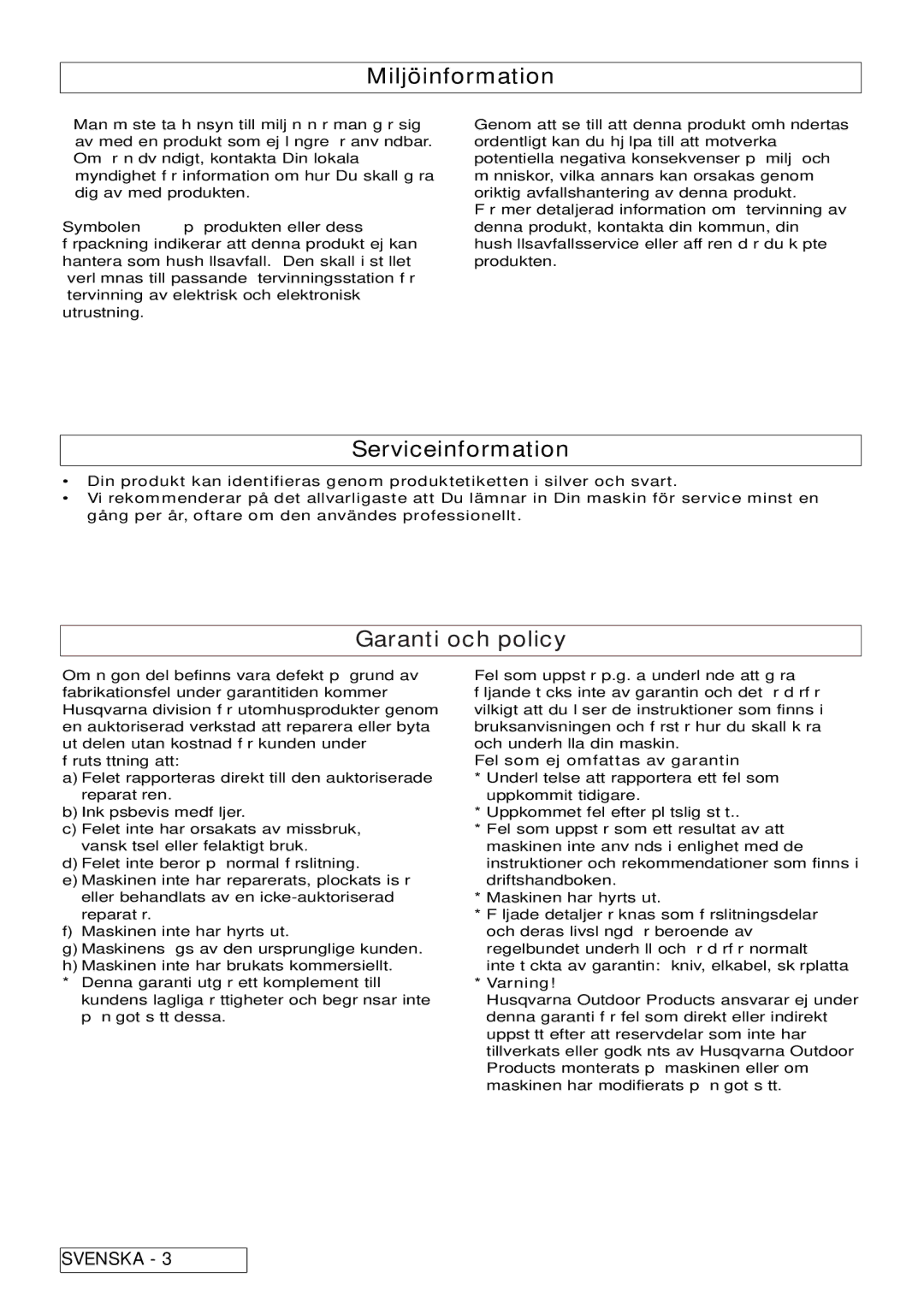 Miljöinformation

Man m ste ta h nsyn till milj n n r man g r sig av med en produkt som ej l ngre r anv ndbar. Om r n dv ndigt, kontakta Din lokala myndighet f r information om hur Du skall g ra dig av med produkten.

Symbolen p produkten eller dess f rpackning indikerar att denna produkt ej kan hantera som hush llsavfall. Den skall i st llet verl mnas till passande tervinningsstation f r tervinning av elektrisk och elektronisk utrustning.

Genom att se till att denna produkt omh ndertas ordentligt kan du hj lpa till att motverka potentiella negativa konsekvenser p milj och m nniskor, vilka annars kan orsakas genom oriktig avfallshantering av denna produkt.
F r mer detaljerad information om tervinning av denna produkt, kontakta din kommun, din hush llsavfallsservice eller aff ren d r du k pte produkten.

Serviceinformation

• Din produkt kan identifieras genom produktetiketten i silver och svart.
• Vi rekommenderar på det allvarligaste att Du lämnar in Din maskin för service minst en gång per år, oftare om den användes professionellt.

Garanti och policy

Om n gon del befinns vara defekt p grund av fabrikationsfel under garantitiden kommer Husqvarna division f r utomhusprodukter genom en auktoriserad verkstad att reparera eller byta ut delen utan kostnad f r kunden under f ruts ttning att:
a) Felet rapporteras direkt till den auktoriserade reparat ren.
b) Ink psbevis medf ljer.
c) Felet inte har orsakats av missbruk, vansk tsel eller felaktigt bruk.
d) Felet inte beror p normal f rslitning.
e) Maskinen inte har reparerats, plockats is r eller behandlats av en icke-auktoriserad reparat r.
f) Maskinen inte har hyrts ut.
g) Maskinens gs av den ursprunglige kunden.
h) Maskinen inte har brukats kommersiellt.
* Denna garanti utg r ett komplement till kundens lagliga r ttigheter och begr nsar inte p n got s tt dessa.

Fel som uppst r p.g. a underl nde att g ra f ljande t cks inte av garantin och det r d rf r vilkigt att du l ser de instruktioner som finns i bruksanvisningen och f rst r hur du skall k ra och underh lla din maskin.
Fel som ej omfattas av garantin
* Underl telse att rapportera ett fel som uppkommit tidigare.
* Uppkommet fel efter pl tslig st t..
* Fel som uppst r som ett resultat av att maskinen inte anv nds i enlighet med de instruktioner och rekommendationer som finns i driftshandboken.
* Maskinen har hyrts ut.
* F ljade detaljer r knas som f rslitningsdelar och deras livsl ngd r beroende av regelbundet underh ll och r d rf r normalt inte t ckta av garantin: kniv, elkabel, sk rplatta
* Varning!
Husqvarna Outdoor Products ansvarar ej under denna garanti f r fel som direkt eller indirekt uppst tt efter att reservdelar som inte har tillverkats eller godk nts av Husqvarna Outdoor Products monterats p maskinen eller om maskinen har modifierats p n got s tt.

SVENSKA - 3